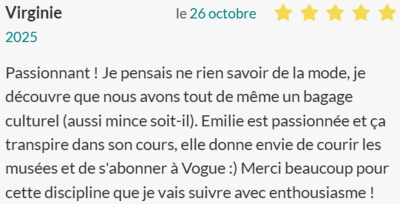 Virginie

le 26 octobre 2025

Passionnant ! Je pensais ne rien savoir de la mode, je découvre que nous avons tout de même un bagage culturel (aussi mince soit-il). Emilie est passionnée et ça transpire dans son cours, elle donne envie de courir les musées et de s'abonner à Vogue :) Merci beaucoup pour cette discipline que je vais suivre avec enthousiasme !